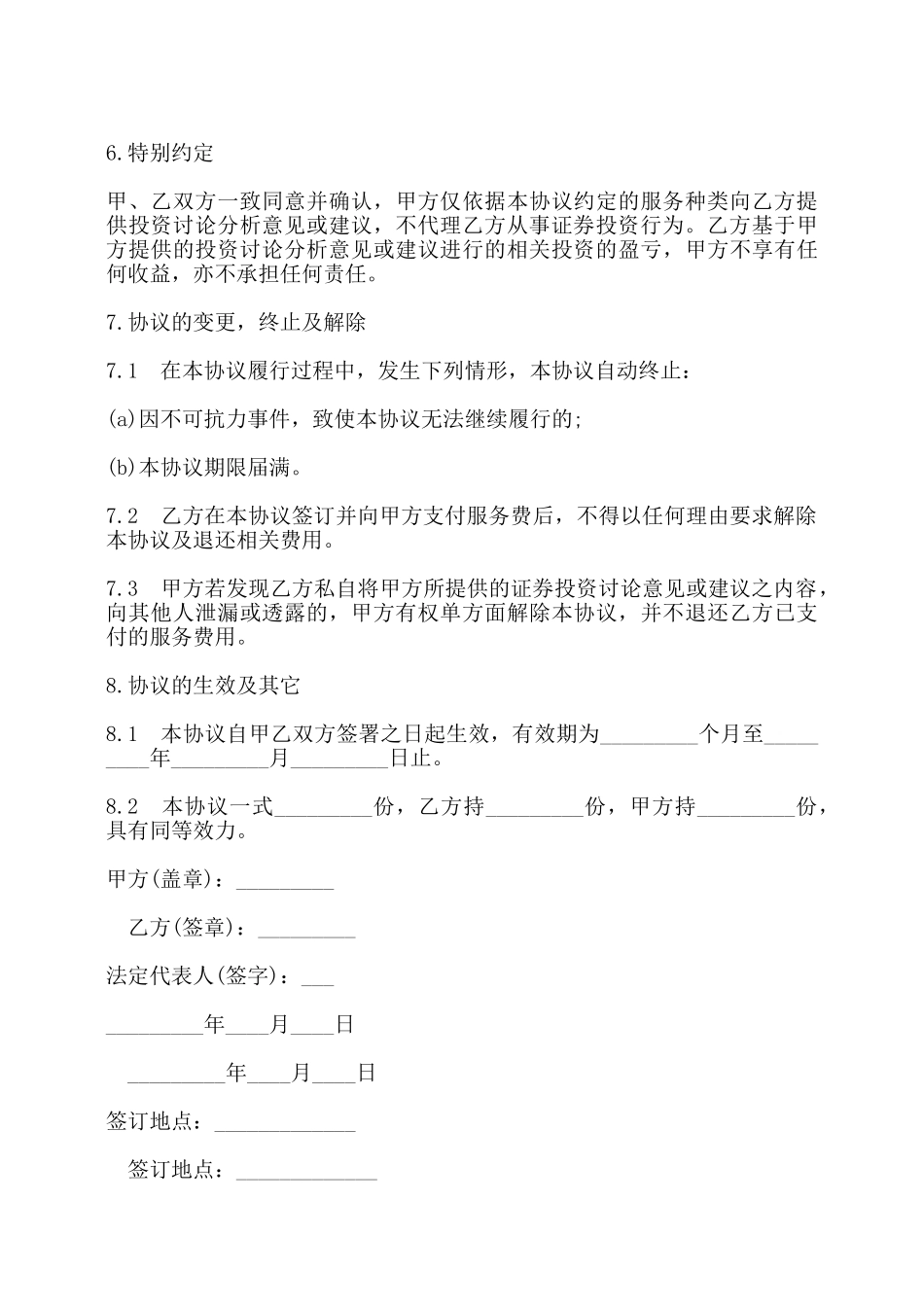 6.特别约定

甲、乙双方一致同意并确认，甲方仅依据本协议约定的服务种类向乙方提供投资讨论分析意见或建议，不代理乙方从事证券投资行为。乙方基于甲方提供的投资讨论分析意见或建议进行的相关投资的盈亏，甲方不享有任何收益，亦不承担任何责任。

7.协议的变更，终止及解除

7.1 在本协议履行过程中，发生下列情形，本协议自动终止：

(a)因不可抗力事件，致使本协议无法继续履行的;

(b)本协议期限届满。

7.2 乙方在本协议签订并向甲方支付服务费后，不得以任何理由要求解除本协议及退还相关费用。

7.3 甲方若发现乙方私自将甲方所提供的证券投资讨论意见或建议之内容，向其他人泄漏或透露的，甲方有权单方面解除本协议，并不退还乙方已支付的服务费用。

8.协议的生效及其它

8.1 本协议自甲乙双方签署之日起生效，有效期为____个月至____年____月____日止。

8.2 本协议一式____份，乙方持____份，甲方持____份，具有同等效力。

甲方(盖章)：____

乙方(签章)：____

法定代表人(签字)：____

____年____月____日

____年____月____日

签订地点：____

签订地点：____